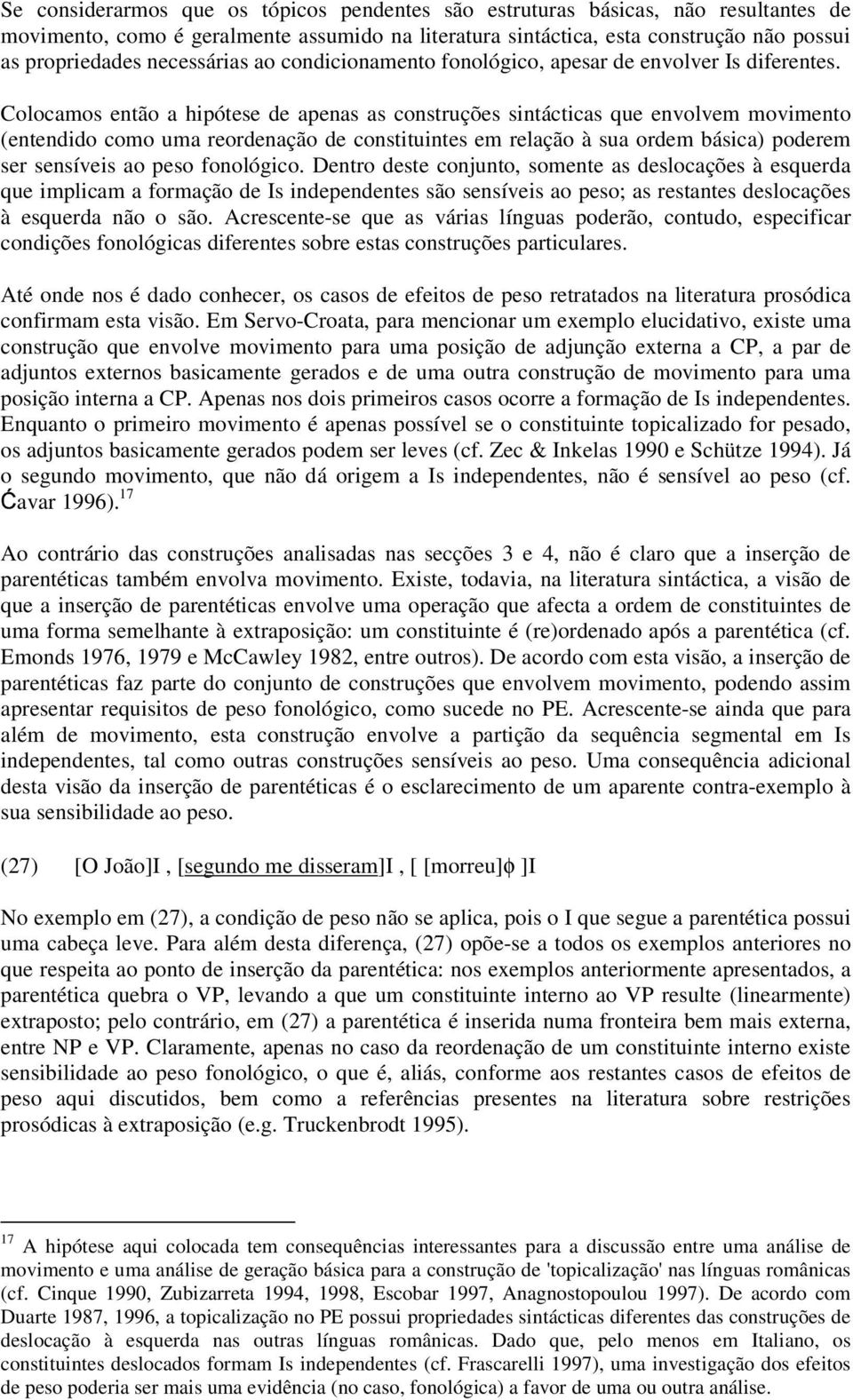 Se considerarmos que os tópicos pendentes são estruturas básicas, não resultantes de movimento, como é geralmente assumido na literatura sintáctica, esta construção não possui as propriedades necessárias ao condicionamento fonológico, apesar de envolver Is diferentes. Colocamos então a hipótese de apenas as construções sintácticas que envolvem movimento (entendido como uma reordenação de constituintes em relação à sua ordem básica) poderem ser sensíveis ao peso fonológico. Dentro deste conjunto, somente as deslocações à esquerda que implicam a formação de Is independentes são sensíveis ao peso; as restantes deslocações à esquerda não o são. Acrescente-se que as várias línguas poderão, contudo, especificar condições fonológicas diferentes sobre estas construções particulares.

Até onde nos é dado conhecer, os casos de efeitos de peso retratados na literatura prosódica confirmam esta visão. Em Servo-Croata, para mencionar um exemplo elucidativo, existe uma construção que envolve movimento para uma posição de adjunção externa a CP, a par de adjuntos externos basicamente gerados e de uma outra construção de movimento para uma posição interna a CP. Apenas nos dois primeiros casos ocorre a formação de Is independentes. Enquanto o primeiro movimento é apenas possível se o constituinte topicalizado for pesado, os adjuntos basicamente gerados podem ser leves (cf. Zec & Inkelas 1990 e Schütze 1994). Já o segundo movimento, que não dá origem a Is independentes, não é sensível ao peso (cf. Ćavar 1996).$^{17}$

Ao contrário das construções analisadas nas secções 3 e 4, não é claro que a inserção de parentéticas também envolva movimento. Existe, todavia, na literatura sintáctica, a visão de que a inserção de parentéticas envolve uma operação que afecta a ordem de constituintes de uma forma semelhante à extraposição: um constituinte é (re)ordenado após a parentética (cf. Emonds 1976, 1979 e McCawley 1982, entre outros). De acordo com esta visão, a inserção de parentéticas faz parte do conjunto de construções que envolvem movimento, podendo assim apresentar requisitos de peso fonológico, como sucede no PE. Acrescente-se ainda que para além de movimento, esta construção envolve a partição da sequência segmental em Is independentes, tal como outras construções sensíveis ao peso. Uma consequência adicional desta visão da inserção de parentéticas é o esclarecimento de um aparente contra-exemplo à sua sensibilidade ao peso.

(27) [O João]I , [segundo me disseram]I , [ [morreu]$\phi$ ]I

No exemplo em (27), a condição de peso não se aplica, pois o I que segue a parentética possui uma cabeça leve. Para além desta diferença, (27) opõe-se a todos os exemplos anteriores no que respeita ao ponto de inserção da parentética: nos exemplos anteriormente apresentados, a parentética quebra o VP, levando a que um constituinte interno ao VP resulte (linearmente) extraposto; pelo contrário, em (27) a parentética é inserida numa fronteira bem mais externa, entre NP e VP. Claramente, apenas no caso da reordenação de um constituinte interno existe sensibilidade ao peso fonológico, o que é, aliás, conforme aos restantes casos de efeitos de peso aqui discutidos, bem como a referências presentes na literatura sobre restrições prosódicas à extraposição (e.g. Truckenbrodt 1995).

$^{17}$ A hipótese aqui colocada tem consequências interessantes para a discussão entre uma análise de movimento e uma análise de geração básica para a construção de 'topicalização' nas línguas românicas (cf. Cinque 1990, Zubizarreta 1994, 1998, Escobar 1997, Anagnostopoulou 1997). De acordo com Duarte 1987, 1996, a topicalização no PE possui propriedades sintácticas diferentes das construções de deslocação à esquerda nas outras línguas românicas. Dado que, pelo menos em Italiano, os constituintes deslocados formam Is independentes (cf. Frascarelli 1997), uma investigação dos efeitos de peso poderia ser mais uma evidência (no caso, fonológica) a favor de uma ou outra análise.